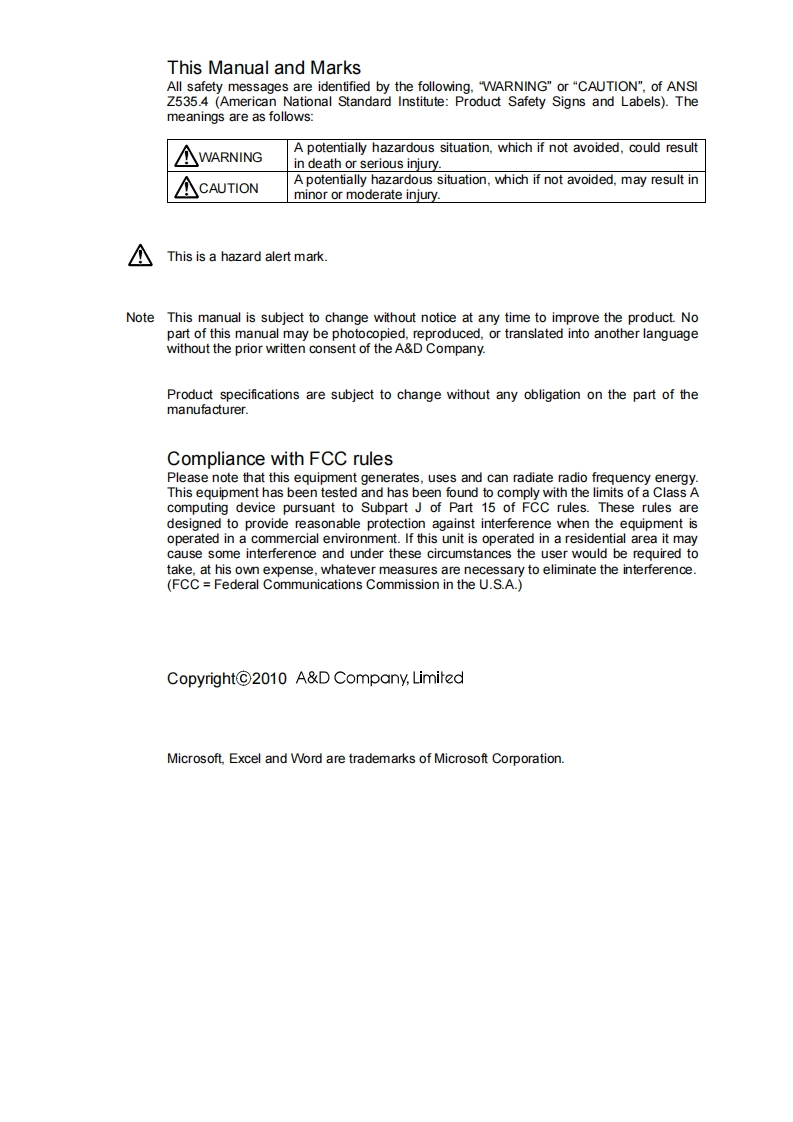 This Manual and Marks
All safety messages are identified by the following, "WARNING" or "CAUTION", of ANSI Z535.4 (American National Standard Institute: Product Safety Signs and Labels). The meanings are as follows:

| WARNING | A potentially hazardous situation, which if not avoided, could result in death or serious injury. |
|---|---|
| CAUTION | A potentially hazardous situation, which if not avoided, may result in minor or moderate injury. |

This is a hazard alert mark.

Note This manual is subject to change without notice at any time to improve the product. No part of this manual may be photocopied, reproduced, or translated into another language without the prior written consent of the A&D Company.

Product specifications are subject to change without any obligation on the part of the manufacturer.

Compliance with FCC rules
Please note that this equipment generates, uses and can radiate radio frequency energy. This equipment has been tested and has been found to comply with the limits of a Class A computing device pursuant to Subpart J of Part 15 of FCC rules. These rules are designed to provide reasonable protection against interference when the equipment is operated in a commercial environment. If this unit is operated in a residential area it may cause some interference and under these circumstances the user would be required to take, at his own expense, whatever measures are necessary to eliminate the interference. (FCC = Federal Communications Commission in the U.S.A.)

Copyright©2010 A&D Company, Limited

Microsoft, Excel and Word are trademarks of Microsoft Corporation.